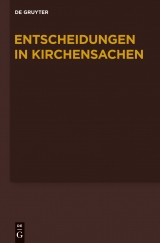 DE GRUYTER

ENTSCHEIDUNGEN IN KIRCHENSACHEN

DE
G